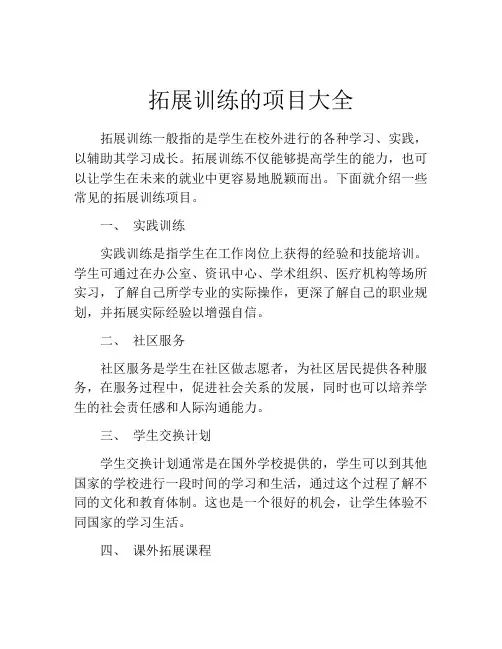 拓展训练的项目大全

拓展训练一般指的是学生在校外进行的各种学习、实践，以辅助其学习成长。拓展训练不仅能够提高学生的能力，也可以让学生在未来的就业中更容易地脱颖而出。下面就介绍一些常见的拓展训练项目。

一、 实践训练

实践训练是指学生在工作岗位上获得的经验和技能培训。学生可通过在办公室、资讯中心、学术组织、医疗机构等场所实习，了解自己所学专业的实际操作，更深了解自己的职业规划，并拓展实际经验以增强自信。

二、 社区服务

社区服务是学生在社区做志愿者，为社区居民提供各种服务，在服务过程中，促进社会关系的发展，同时也可以培养学生的社会责任感和人际沟通能力。

三、 学生交换计划

学生交换计划通常是在国外学校提供的，学生可以到其他国家的学校进行一段时间的学习和生活，通过这个过程了解不同的文化和教育体制。这也是一个很好的机会，让学生体验不同国家的学习生活。

四、 课外拓展课程